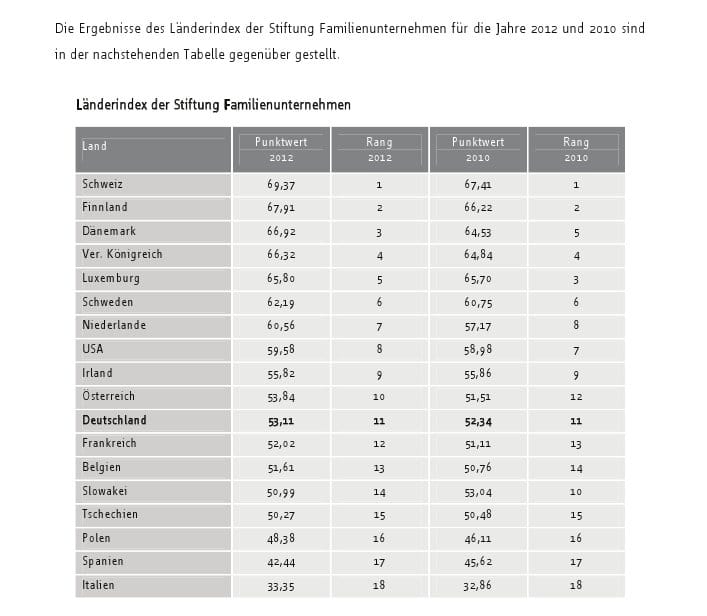 Die Ergebnisse des Länderindex der Stiftung Familienunternehmen für die Jahre 2012 und 2010 sind in der nachstehenden Tabelle gegenüber gestellt.

Länderindex der Stiftung Familienunternehmen

| Land | Punktwert 2012 | Rang 2012 | Punktwert 2010 | Rang 2010 |
|---|---|---|---|---|
| Schweiz | 69,37 | 1 | 67,41 | 1 |
| Finnland | 67,91 | 2 | 66,22 | 2 |
| Dänemark | 66,92 | 3 | 64,53 | 5 |
| Ver. Königreich | 66,32 | 4 | 64,84 | 4 |
| Luxemburg | 65,80 | 5 | 65,70 | 3 |
| Schweden | 62,19 | 6 | 60,75 | 6 |
| Niederlande | 60,56 | 7 | 57,17 | 8 |
| USA | 59,58 | 8 | 58,98 | 7 |
| Irland | 55,82 | 9 | 55,86 | 9 |
| Österreich | 53,84 | 10 | 51,51 | 12 |
| **Deutschland** | **53,11** | **11** | **52,34** | **11** |
| Frankreich | 52,02 | 12 | 51,11 | 13 |
| Belgien | 51,61 | 13 | 50,76 | 14 |
| Slowakei | 50,99 | 14 | 53,04 | 10 |
| Tschechien | 50,27 | 15 | 50,48 | 15 |
| Polen | 48,38 | 16 | 46,11 | 16 |
| Spanien | 42,44 | 17 | 45,62 | 17 |
| Italien | 33,35 | 18 | 32,86 | 18 |